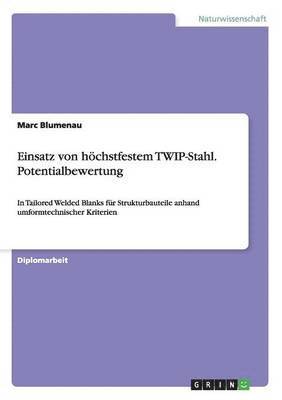 Naturwissenschaft

Marc Blumenau

Einsatz von höchstfestem TWIP-Stahl. Potentialbewertung

In Tailored Welded Blanks für Strukturbauteile anhand umformtechnischer Kriterien

Diplomarbeit

GRIN